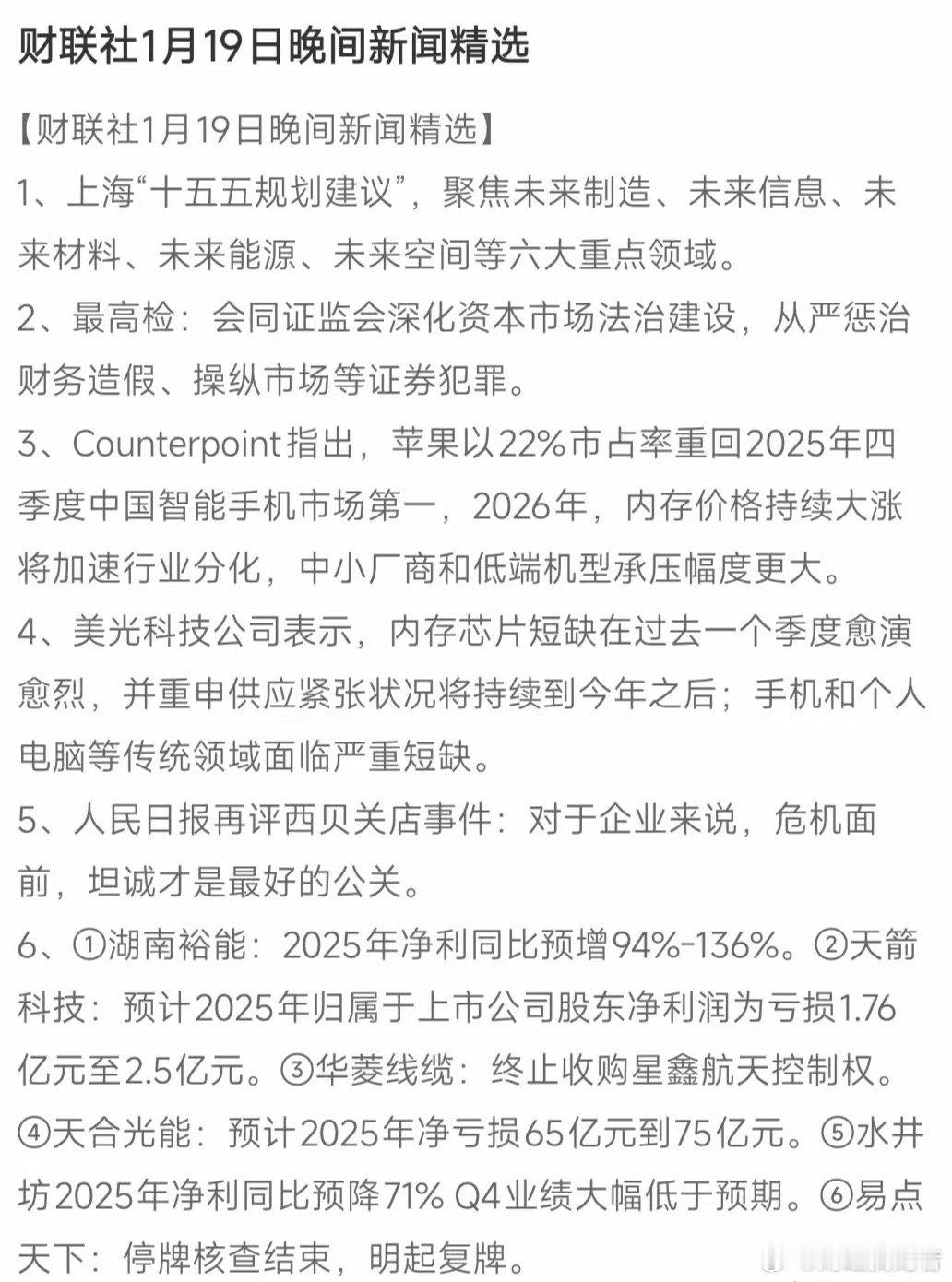 财联社1月19日晚间新闻精选

【财联社1月19日晚间新闻精选】
1、上海“十五五规划建议”，聚焦未来制造、未来信息、未来材料、未来能源、未来空间等六大重点领域。
2、最高检：会同证监会深化资本市场法治建设，从严惩治财务造假、操纵市场等证券犯罪。
3、Counterpoint指出，苹果以22%市占率重回2025年四季度中国智能手机市场第一，2026年，内存价格持续大涨将加速行业分化，中小厂商和低端机型承压幅度更大。
4、美光科技公司表示，内存芯片短缺在过去一个季度愈演愈烈，并重申供应紧张状况将持续到今年之后；手机和个人电脑等传统领域面临严重短缺。
5、人民日报再评西贝关店事件：对于企业来说，危机面前，坦诚才是最好的公关。
6、①湖南裕能：2025年净利同比预增94%-136%。②天箭科技：预计2025年归属于上市公司股东净利润为亏损1.76亿元至2.5亿元。③华菱线缆：终止收购星鑫航天控制权。④天合光能：预计2025年净亏损65亿元到75亿元。⑤水井坊2025年净利同比预降71% Q4业绩大幅低于预期。⑥易点天下：停牌核查结束，明起复牌。